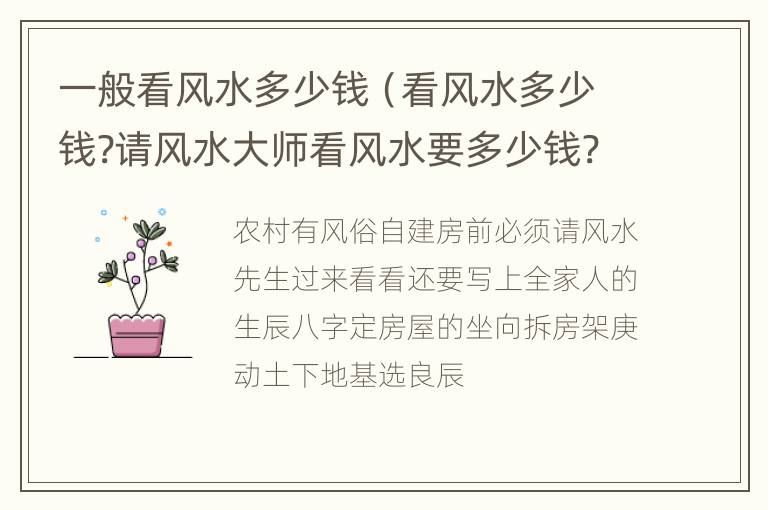 一般看风水多少钱（看风水多少钱?请风水大师看风水要多少钱?

农村有风俗自建房前必须请风水先生过来看看还要写上全家人的生辰八字定房屋的坐向拆房架庚动土下地基选良辰